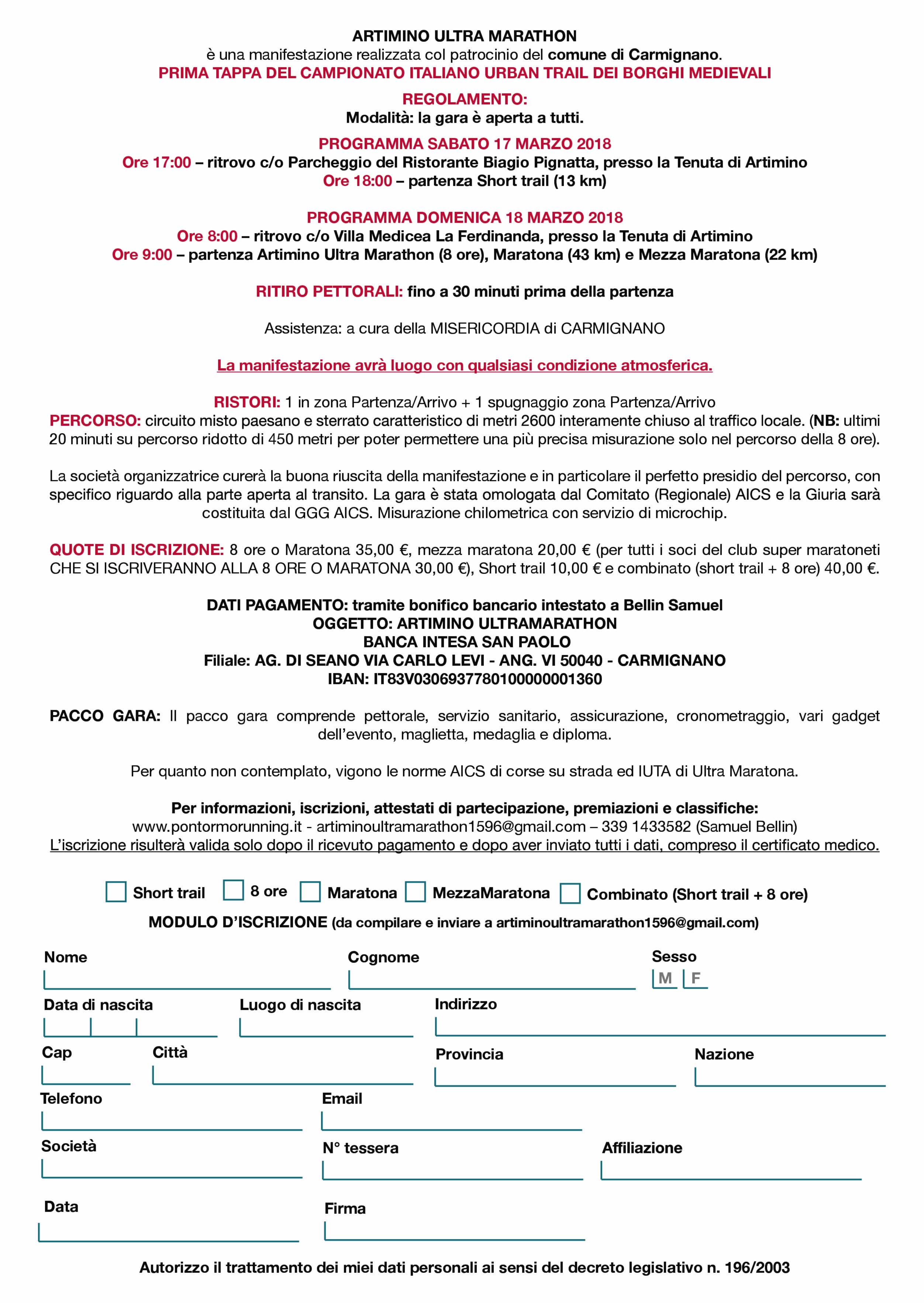 ARTIMINO ULTRA MARATHON
è una manifestazione realizzata col patrocinio del comune di Carmignano.
PRIMA TAPPA DEL CAMPIONATO ITALIANO URBAN TRAIL DEI BORGHI MEDIEVALI

REGOLAMENTO:
Modalità: la gara è aperta a tutti.

PROGRAMMA SABATO 17 MARZO 2018
Ore 17:00 – ritrovo c/o Parcheggio del Ristorante Biagio Pignatta, presso la Tenuta di Artimino
Ore 18:00 – partenza Short trail (13 km)

PROGRAMMA DOMENICA 18 MARZO 2018
Ore 8:00 – ritrovo c/o Villa Medicea La Ferdinanda, presso la Tenuta di Artimino
Ore 9:00 – partenza Artimino Ultra Marathon (8 ore), Maratona (43 km) e Mezza Maratona (22 km)

RITIRO PETTORALI: fino a 30 minuti prima della partenza

Assistenza: a cura della MISERICORDIA di CARMIGNANO

La manifestazione avrà luogo con qualsiasi condizione atmosferica.

RISTORI: 1 in zona Partenza/Arrivo + 1 spugnaggio zona Partenza/Arrivo
PERCORSO: circuito misto paesano e sterrato caratteristico di metri 2600 interamente chiuso al traffico locale. (NB: ultimi 20 minuti su percorso ridotto di 450 metri per poter permettere una più precisa misurazione solo nel percorso della 8 ore).

La società organizzatrice curerà la buona riuscita della manifestazione e in particolare il perfetto presidio del percorso, con specifico riguardo alla parte aperta al transito. La gara è stata omologata dal Comitato (Regionale) AICS e la Giuria sarà costituita dal GGG AICS. Misurazione chilometrica con servizio di microchip.

QUOTE DI ISCRIZIONE: 8 ore o Maratona 35,00 €, mezza maratona 20,00 € (per tutti i soci del club super maratoneti CHE SI ISCRIVERANNO ALLA 8 ORE O MARATONA 30,00 €), Short trail 10,00 € e combinato (short trail + 8 ore) 40,00 €.

DATI PAGAMENTO: tramite bonifico bancario intestato a Bellin Samuel
OGGETTO: ARTIMINO ULTRAMARATHON
BANCA INTESA SAN PAOLO
Filiale: AG. DI SEANO VIA CARLO LEVI - ANG. VI 50040 - CARMIGNANO
IBAN: IT83V0306937780100000001360

PACCO GARA: Il pacco gara comprende pettorale, servizio sanitario, assicurazione, cronometraggio, vari gadget dell'evento, maglietta, medaglia e diploma.

Per quanto non contemplato, vigono le norme AICS di corse su strada ed IUTA di Ultra Maratona.

Per informazioni, iscrizioni, attestati di partecipazione, premiazioni e classifiche:
www.pontormorunning.it - artiminoultramarathon1596@gmail.com – 339 1433582 (Samuel Bellin)
L'iscrizione risulterà valida solo dopo il ricevuto pagamento e dopo aver inviato tutti i dati, compreso il certificato medico.

Short trail 8 ore Maratona MezzaMaratona Combinato (Short trail + 8 ore)
MODULO D'ISCRIZIONE (da compilare e inviare a artiminoultramarathon1596@gmail.com)

Nome
Cognome
Sesso
M F
Data di nascita
Luogo di nascita
Indirizzo
Cap
Città
Provincia
Nazione
Telefono
Email
Società
N° tessera
Affiliazione
Data
Firma

Autorizzo il trattamento dei miei dati personali ai sensi del decreto legislativo n. 196/2003